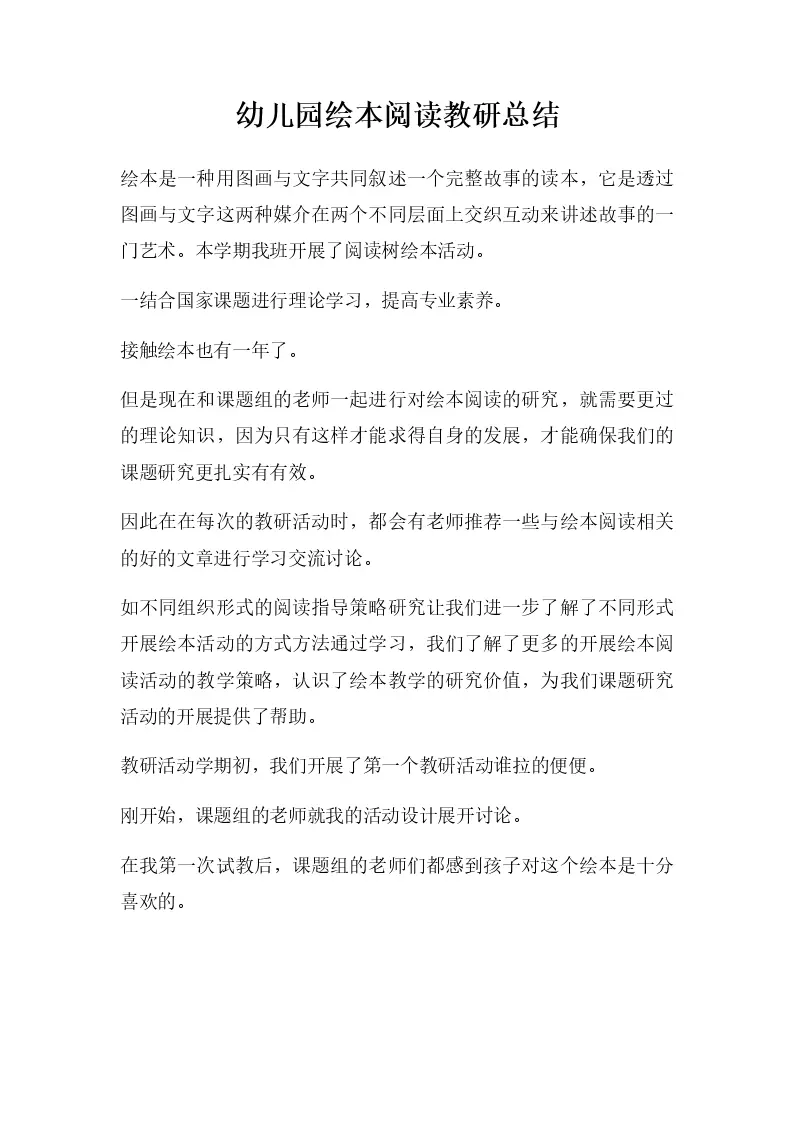 幼儿园绘本阅读教研总结

绘本是一种用图画与文字共同叙述一个完整故事的读本，它是透过图画与文字这两种媒介在两个不同层面上交织互动来讲述故事的一门艺术。本学期我班开展了阅读树绘本活动。

一结合国家课题进行理论学习，提高专业素养。

接触绘本也有一年了。

但是现在和课题组的老师一起进行对绘本阅读的研究，就需要更过的理论知识，因为只有这样才能求得自身的发展，才能确保我们的课题研究更扎实有有效。

因此在在每次的教研活动时，都会有老师推荐一些与绘本阅读相关的好的文章进行学习交流讨论。

如不同组织形式的阅读指导策略研究让我们进一步了解了不同形式开展绘本活动的方式方法通过学习，我们了解了更多的开展绘本阅读活动的教学策略，认识了绘本教学的研究价值，为我们课题研究活动的开展提供了帮助。

教研活动学期初，我们开展了第一个教研活动谁拉的便便。

刚开始，课题组的老师就我的活动设计展开讨论。

在我第一次试教后，课题组的老师们都感到孩子对这个绘本是十分喜欢的。